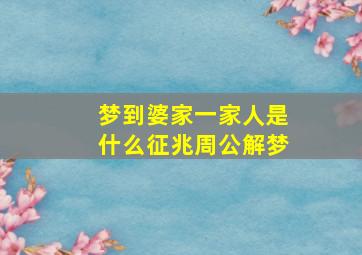 梦到婆家一家人是什么征兆周公解梦